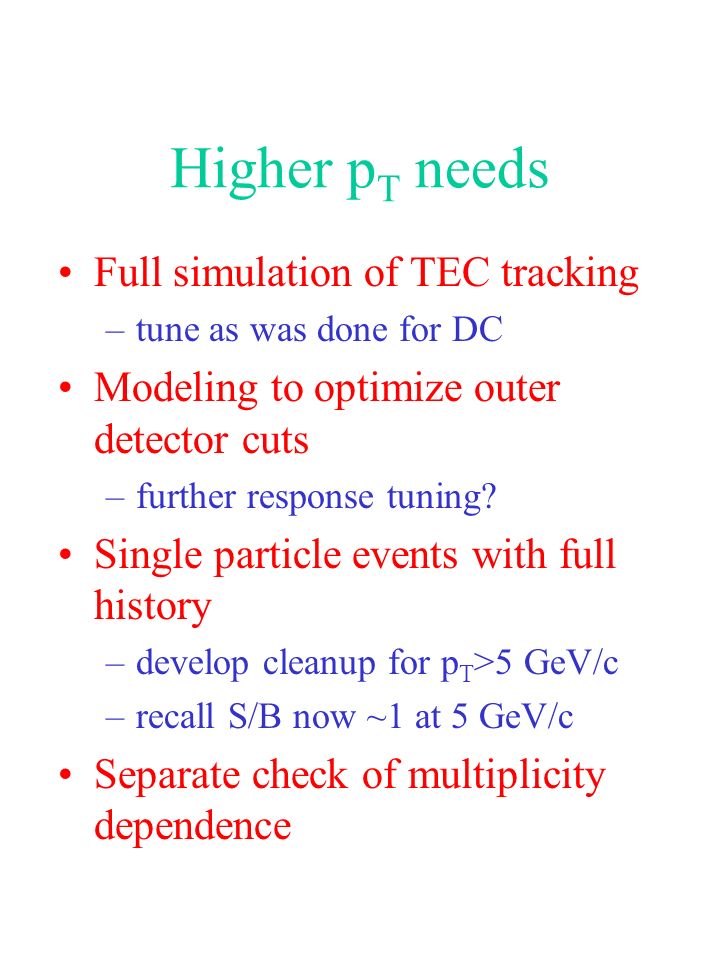 Higher $p_T$ needs

• Full simulation of TEC tracking
– tune as was done for DC

• Modeling to optimize outer detector cuts
– further response tuning?

• Single particle events with full history
– develop cleanup for $p_T$>5 GeV/c
– recall S/B now ~1 at 5 GeV/c

• Separate check of multiplicity dependence